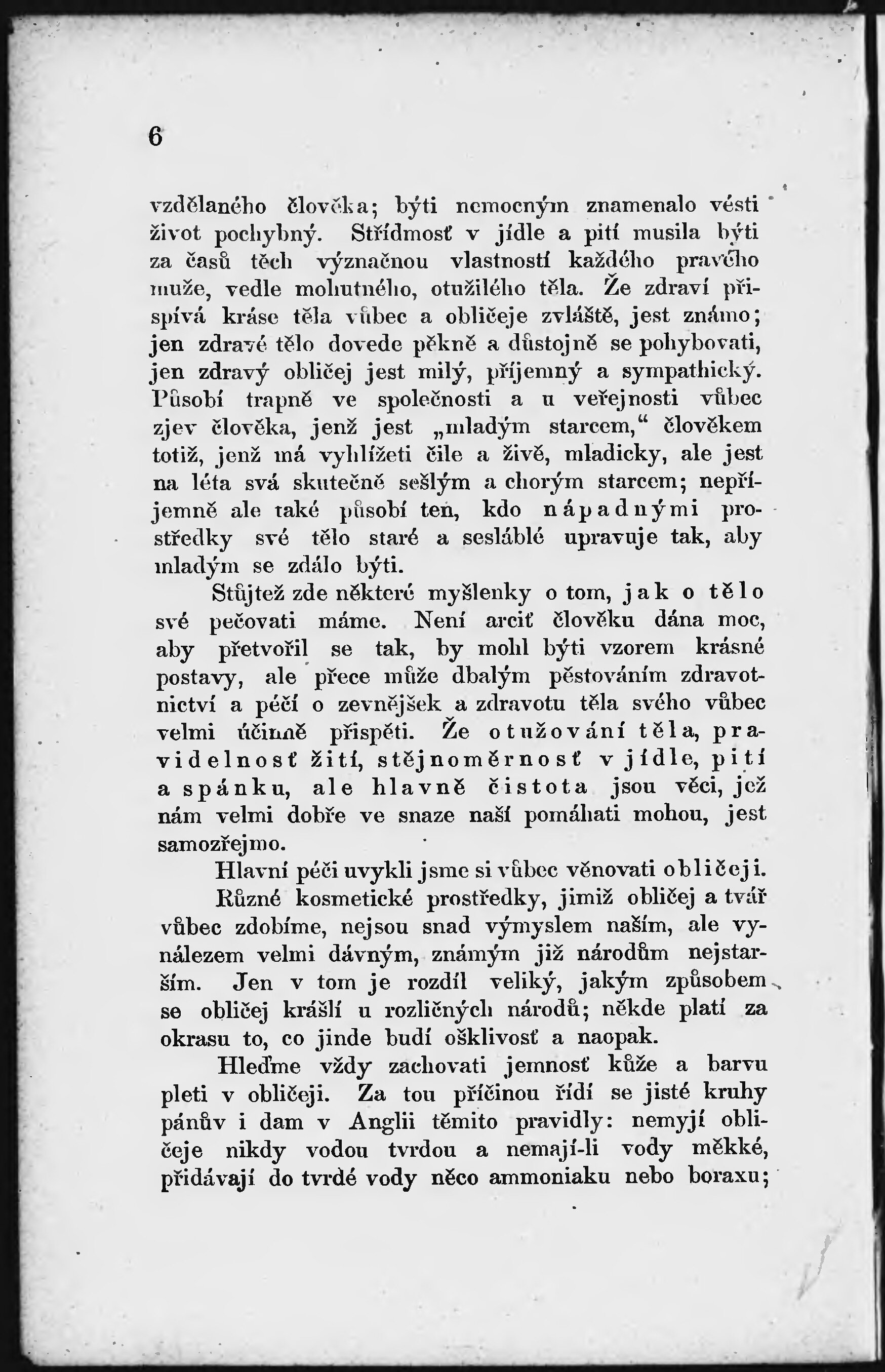 6

vzdělaného člověka; býti nemocným znamenalo vésti život pochybný. Střídmosť v jídle a pití musila býti za časů těch význačnou vlastností každého pravého muže, vedle mohutného, otužilého těla. Že zdraví přispívá kráse těla vůbec a obličeje zvláště, jest známo; jen zdravé tělo dovede pěkně a důstojně se pohybovati, jen zdravý obličej jest milý, příjemný a sympathický. Působí trapně ve společnosti a u veřejnosti vůbec zjev člověka, jenž jest „mladým starcem,“ člověkem totiž, jenž má vyhlížeti čile a živě, mladicky, ale jest na léta svá skutečně sešlým a chorým starcem; nepříjemně ale také působí ten, kdo nápadnými prostředky své tělo staré a sesláblé upravuje tak, aby mladým se zdálo býti.

Stůjtež zde některé myšlenky o tom, jak o tělo své pečovati máme. Není arciť člověku dána moc, aby přetvořil se tak, by mohl býti vzorem krásné postavy, ale přece může dbalým pěstováním zdravotnictví a péčí o zevnějšek a zdravotu těla svého vůbec velmi účinně přispěti. Že otužování těla, pravidelnosť žití, stějnoměrnosť v jídle, pití a spánku, ale hlavně čistota jsou věci, jež nám velmi dobře ve snaze naší pomáhati mohou, jest samozřejmo.

Hlavní péči uvykli jsme si vůbec věnovati obličeji.

Různé kosmetické prostředky, jimiž obličej a tvář vůbec zdobíme, nejsou snad výmyslem naším, ale vynálezem velmi dávným, známým již národům nejstarším. Jen v tom je rozdíl veliký, jakým způsobem se obličej krášlí u rozličných národů; někde platí za okrasu to, co jinde budí ošklivosť a naopak.

Hleďme vždy zachovati jemnosť kůže a barvu pleti v obličeji. Za tou příčinou řídí se jisté kruhy pánův i dam v Anglii těmito pravidly: nemyjí obličeje nikdy vodou tvrdou a nemají-li vody měkké, přidávají do tvrdé vody něco ammoniaku nebo boraxu;